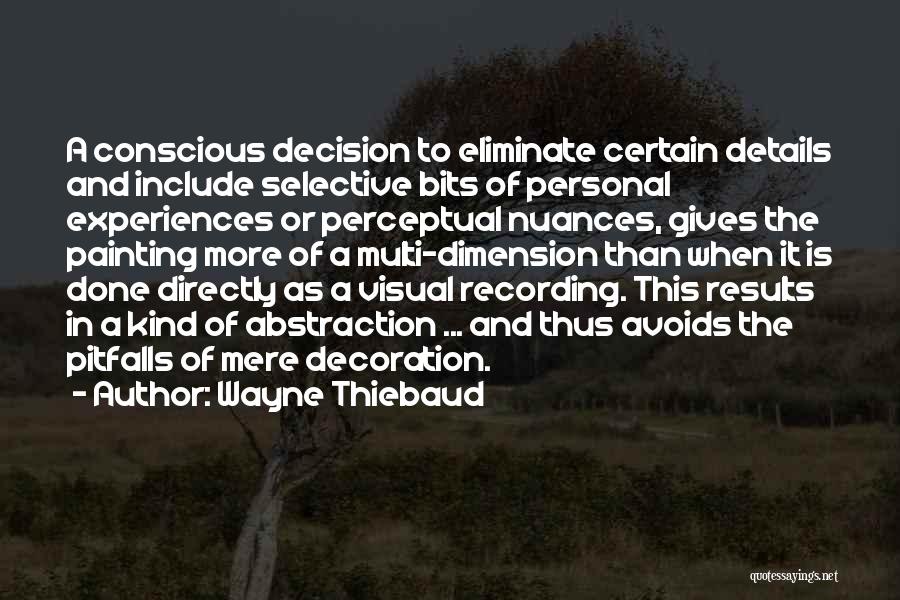 A conscious decision to eliminate certain details and include selective bits of personal experiences or perceptual nuances, gives the painting more of a multi-dimension than when it is done directly as a visual recording. This results in a kind of abstraction ... and thus avoids the pitfalls of mere decoration.

- Author: Wayne Thiebaud

quotessayings.net